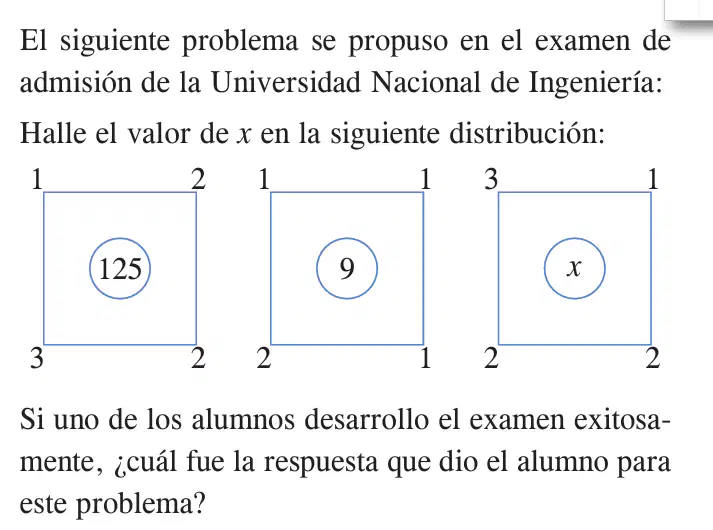 El siguiente problema se propuso en el examen de admisión de la Universidad Nacional de Ingeniería:

Halle el valor de $x$ en la siguiente distribución:

1 2
125
3 2

1 1
9
2 1

3 1
$x$
2 2

Si uno de los alumnos desarrollo el examen exitosamente, ¿cuál fue la respuesta que dio el alumno para este problema?